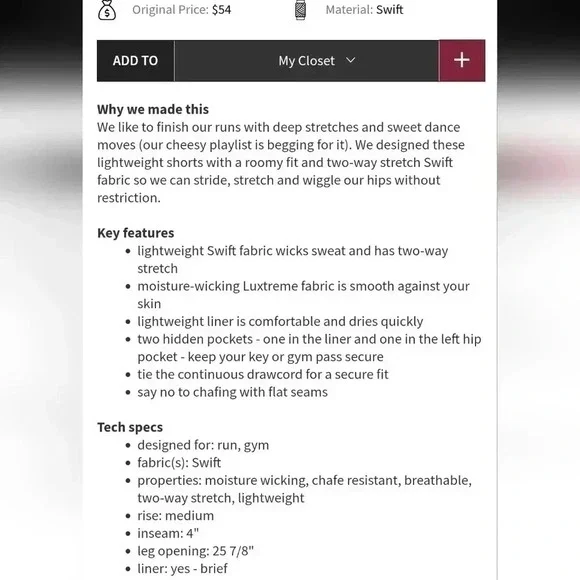 Original Price: $54
Material: Swift

ADD TO
My Closet
+

Why we made this
We like to finish our runs with deep stretches and sweet dance moves (our cheesy playlist is begging for it). We designed these lightweight shorts with a roomy fit and two-way stretch Swift fabric so we can stride, stretch and wiggle our hips without restriction.

Key features
- lightweight Swift fabric wicks sweat and has two-way stretch
- moisture-wicking Luxtreme fabric is smooth against your skin
- lightweight liner is comfortable and dries quickly
- two hidden pockets - one in the liner and one in the left hip pocket - keep your key or gym pass secure
- tie the continuous drawcord for a secure fit
- say no to chafing with flat seams

Tech specs
- designed for: run, gym
- fabric(s): Swift
- properties: moisture wicking, chafe resistant, breathable, two-way stretch, lightweight
- rise: medium
- inseam: 4"
- leg opening: 25 7/8"
- liner: yes - brief